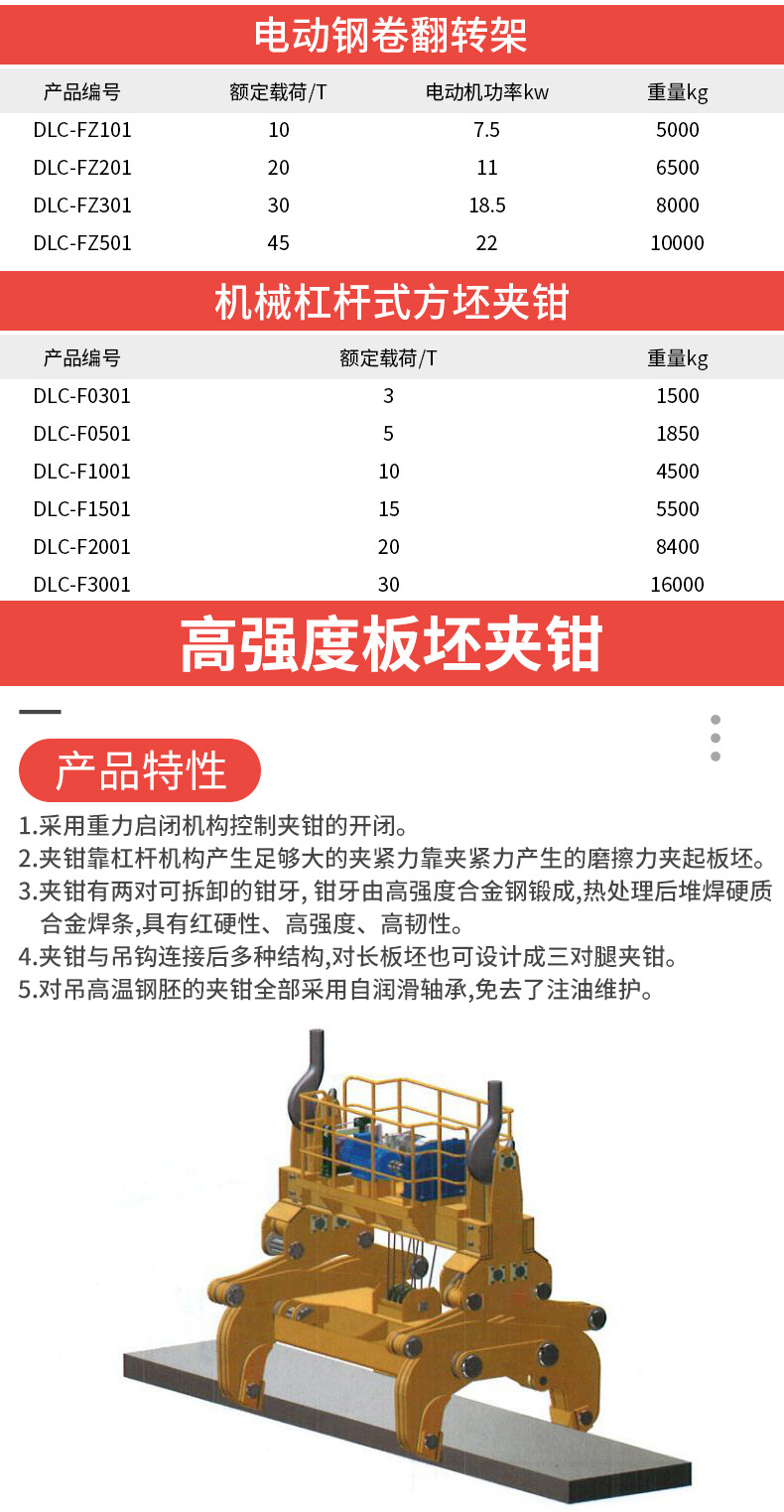 电动钢卷翻转架

| 产品编号 | 额定载荷/T | 电动机功率kw | 重量kg |
|---|---|---|---|
| DLC-FZ101 | 10 | 7.5 | 5000 |
| DLC-FZ201 | 20 | 11 | 6500 |
| DLC-FZ301 | 30 | 18.5 | 8000 |
| DLC-FZ501 | 45 | 22 | 10000 |

机械杠杆式方坯夹钳

| 产品编号 | 额定载荷/T | 重量kg |
|---|---|---|
| DLC-F0301 | 3 | 1500 |
| DLC-F0501 | 5 | 1850 |
| DLC-F1001 | 10 | 4500 |
| DLC-F1501 | 15 | 5500 |
| DLC-F2001 | 20 | 8400 |
| DLC-F3001 | 30 | 16000 |

高强度板坯夹钳

产品特性

1.采用重力启闭机构控制夹钳的开闭。
2.夹钳靠杠杆机构产生足够大的夹紧力靠夹紧力产生的磨擦力夹起板坯。
3.夹钳有两对可拆卸的钳牙, 钳牙由高强度合金钢锻成,热处理后堆焊硬质合金焊条,具有红硬性、高强度、高韧性。
4.夹钳与吊钩连接后多种结构,对长板坯也可设计成三对腿夹钳。
5.对吊高温钢胚的夹钳全部采用自润滑轴承,免去了注油维护。